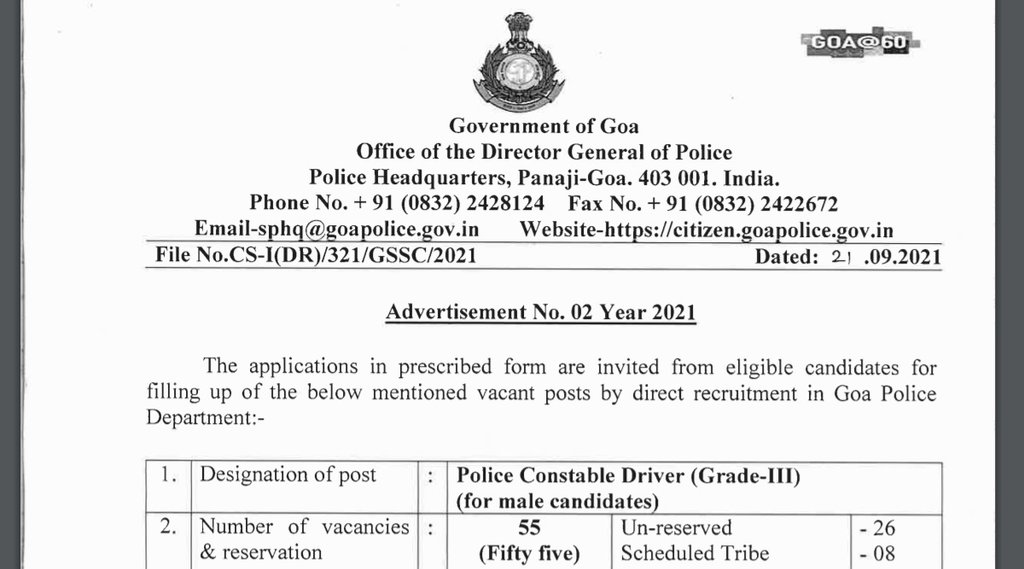 GOA@60

Government of Goa
Office of the Director General of Police
Police Headquarters, Panaji-Goa. 403 001. India.
Phone No. + 91 (0832) 2428124 Fax No. + 91 (0832) 2422672
Email-sphq@goapolice.gov.in Website-https://citizen.goapolice.gov.in

File No.CS-I(DR)/321/GSSC/2021 Dated: 21 .09.2021

Advertisement No. 02 Year 2021

The applications in prescribed form are invited from eligible candidates for filling up of the below mentioned vacant posts by direct recruitment in Goa Police Department:-

| 1. | Designation of post | : | Police Constable Driver (Grade-III) (for male candidates) | | |
|---|---|---|---|---|---|
| 2. | Number of vacancies & reservation | : | 55 (Fifty five) | Un-reserved Scheduled Tribe | - 26 - 08 |